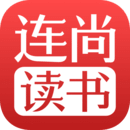 连尚
读书